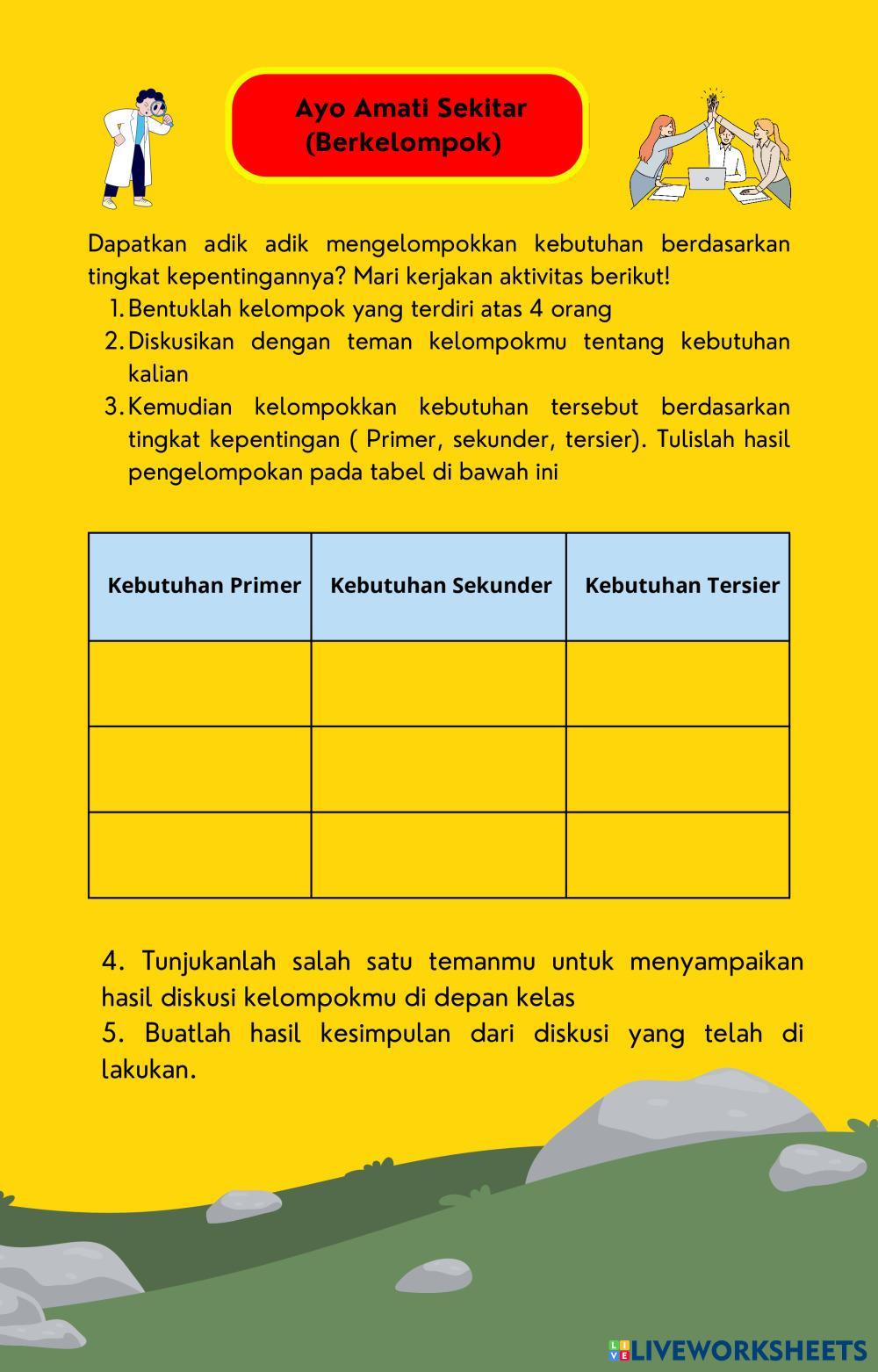 Ayo Amati Sekitar
(Berkelompok)

Dapatkan adik adik mengelompokkan kebutuhan berdasarkan tingkat kepentingannya? Mari kerjakan aktivitas berikut!
1. Bentuklah kelompok yang terdiri atas 4 orang
2. Diskusikan dengan teman kelompokmu tentang kebutuhan kalian
3. Kemudian kelompokkan kebutuhan tersebut berdasarkan tingkat kepentingan ( Primer, sekunder, tersier). Tulislah hasil pengelompokan pada tabel di bawah ini

| Kebutuhan Primer | Kebutuhan Sekunder | Kebutuhan Tersier |
|---|---|---|
| | | |
| | | |
| | | |

4. Tunjukanlah salah satu temanmu untuk menyampaikan hasil diskusi kelompokmu di depan kelas
5. Buatlah hasil kesimpulan dari diskusi yang telah di lakukan.

LIVEWORKSHEETS